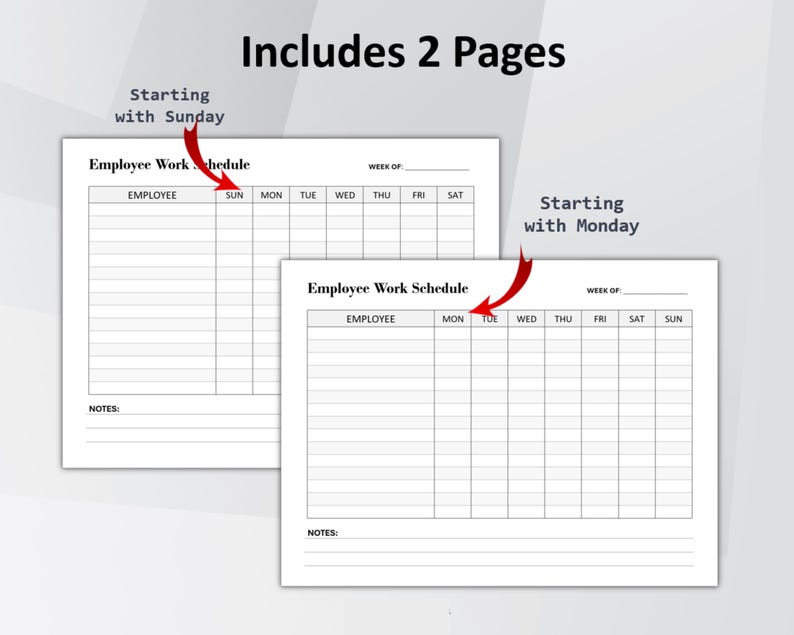 Includes 2 Pages

Starting
with Sunday

Employee Work Schedule

WEEK OF: ____

| EMPLOYEE | SUN | MON | TUE | WED | THU | FRI | SAT |
|---|---|---|---|---|---|---|---|

NOTES:

Starting
with Monday

Employee Work Schedule

WEEK OF: ____

| EMPLOYEE | MON | TUE | WED | THU | FRI | SAT | SUN |
|---|---|---|---|---|---|---|---|

NOTES: